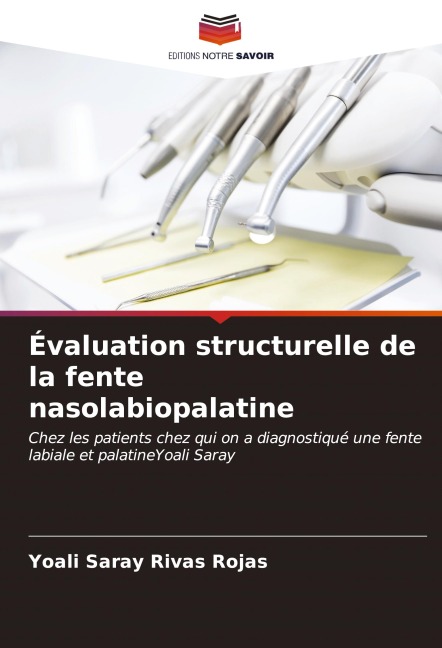 EDITIONS NOTRE SAVOIR

Évaluation structurelle de la fente nasolabiopalatine

Chez les patients chez qui on a diagnostiqué une fente labiale et palatineYoali Saray

Yoali Saray Rivas Rojas